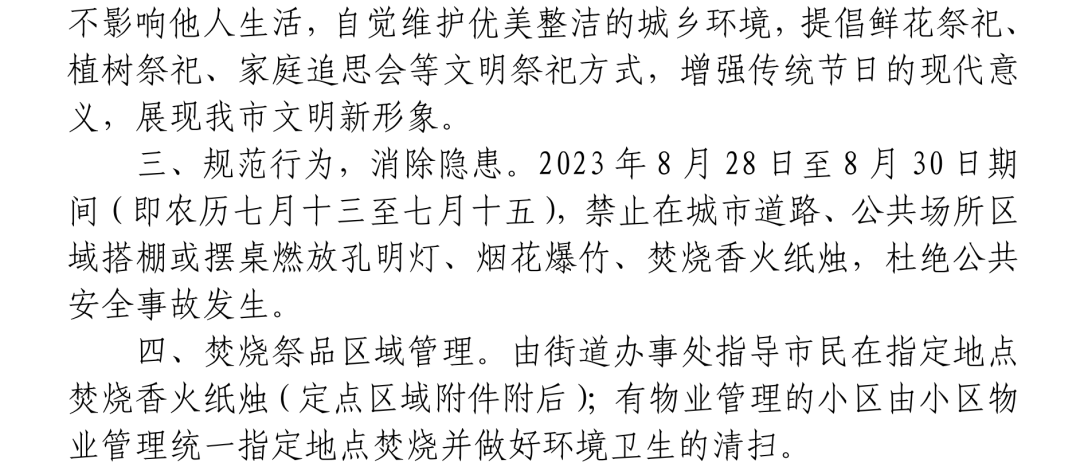 不影响他人生活，自觉维护优美整洁的城乡环境，提倡鲜花祭祀、植树祭祀、家庭追思会等文明祭祀方式，增强传统节日的现代意义，展现我市文明新形象。

三、规范行为，消除隐患。2023年8月28日至8月30日期间（即农历七月十三至七月十五），禁止在城市道路、公共场所区域搭棚或摆桌燃放孔明灯、烟花爆竹、焚烧香火纸烛，杜绝公共安全事故发生。

四、焚烧祭品区域管理。由街道办事处指导市民在指定地点焚烧香火纸烛（定点区域附件附后）；有物业管理的小区由小区物业管理统一指定地点焚烧并做好环境卫生的清扫。